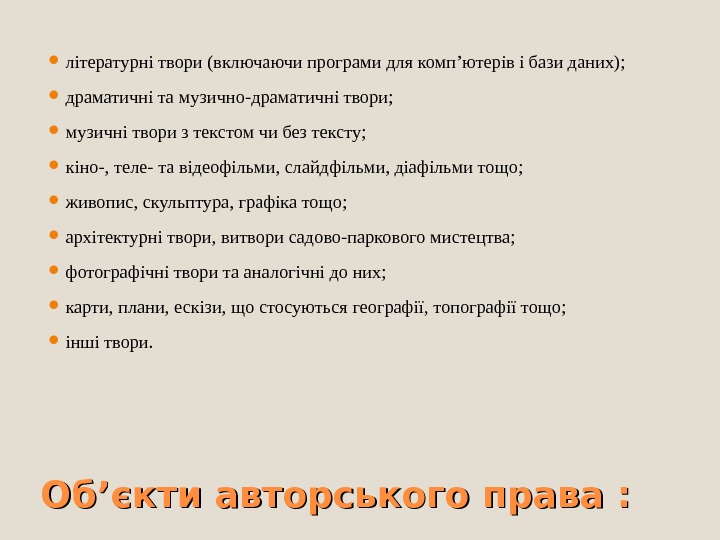 • літературні твори (включаючи програми для комп'ютерів і бази даних);
• драматичні та музично-драматичні твори;
• музичні твори з текстом чи без тексту;
• кіно-, теле- та відеофільми, слайдфільми, діафільми тощо;
• живопис, скульптура, графіка тощо;
• архітектурні твори, витвори садово-паркового мистецтва;
• фотографічні твори та аналогічні до них;
• карти, плани, ескізи, що стосуються географії, топографії тощо;
• інші твори.

Об'єкти авторського права :